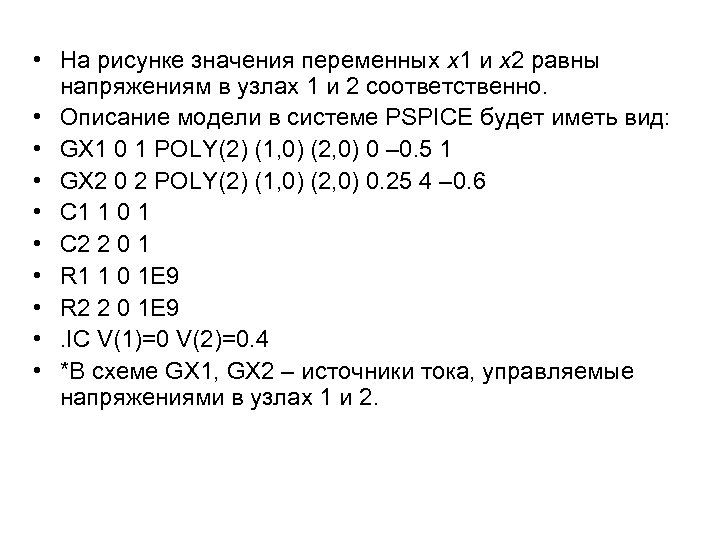 • На рисунке значения переменных x1 и x2 равны напряжениям в узлах 1 и 2 соответственно.
• Описание модели в системе PSPICE будет иметь вид:
• GX1 0 1 POLY(2) (1,0) (2,0) 0 –0.5 1
• GX2 0 2 POLY(2) (1,0) (2,0) 0.25 4 –0.6
• C1 1 0 1
• C2 2 0 1
• R1 1 0 1E9
• R2 2 0 1E9
• .IC V(1)=0 V(2)=0.4
• *В схеме GX1, GX2 – источники тока, управляемые напряжениями в узлах 1 и 2.